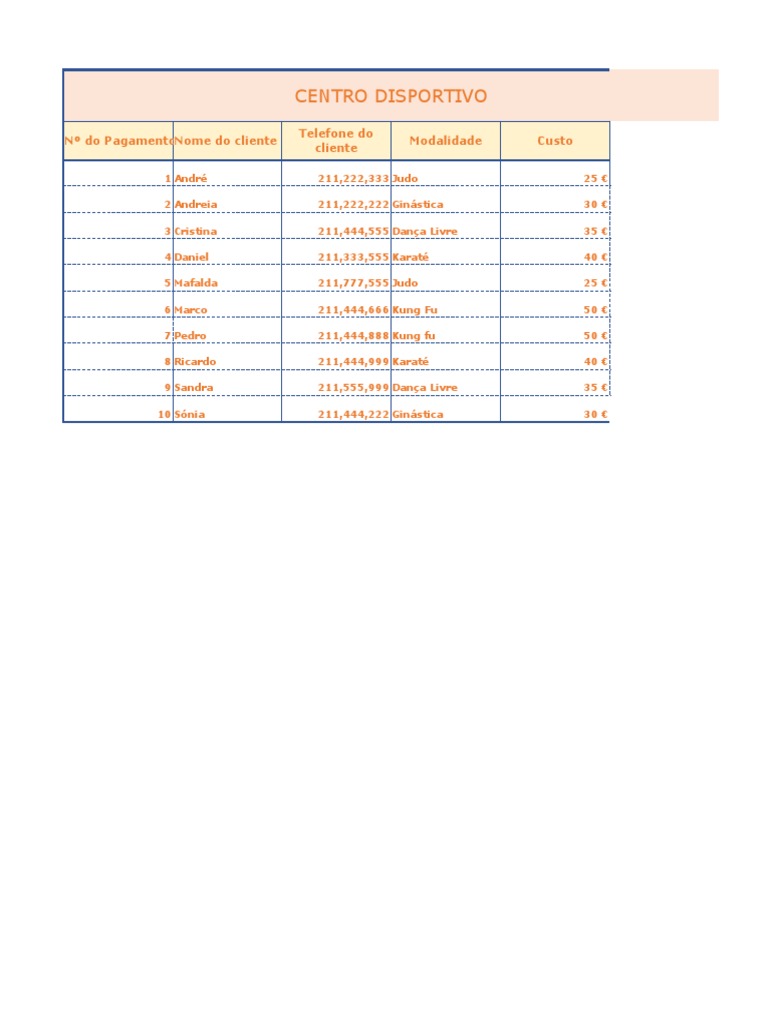 CENTRO DISPORTIVO

| Nº do Pagamento | Nome do cliente | Telefone do cliente | Modalidade | Custo |
|---|---|---|---|---|
| 1 | André | 211,222,333 | Judo | 25 € |
| 2 | Andreia | 211,222,222 | Ginástica | 30 € |
| 3 | Cristina | 211,444,555 | Dança Livre | 35 € |
| 4 | Daniel | 211,333,555 | Karaté | 40 € |
| 5 | Mafalda | 211,777,555 | Judo | 25 € |
| 6 | Marco | 211,444,666 | Kung Fu | 50 € |
| 7 | Pedro | 211,444,888 | Kung fu | 50 € |
| 8 | Ricardo | 211,444,999 | Karaté | 40 € |
| 9 | Sandra | 211,555,999 | Dança Livre | 35 € |
| 10 | Sónia | 211,444,222 | Ginástica | 30 € |